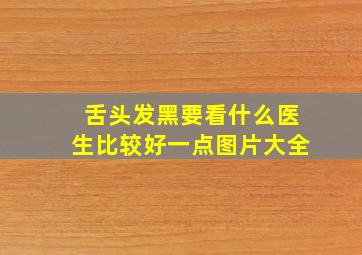 舌头发黑要看什么医生比较好一点图片大全